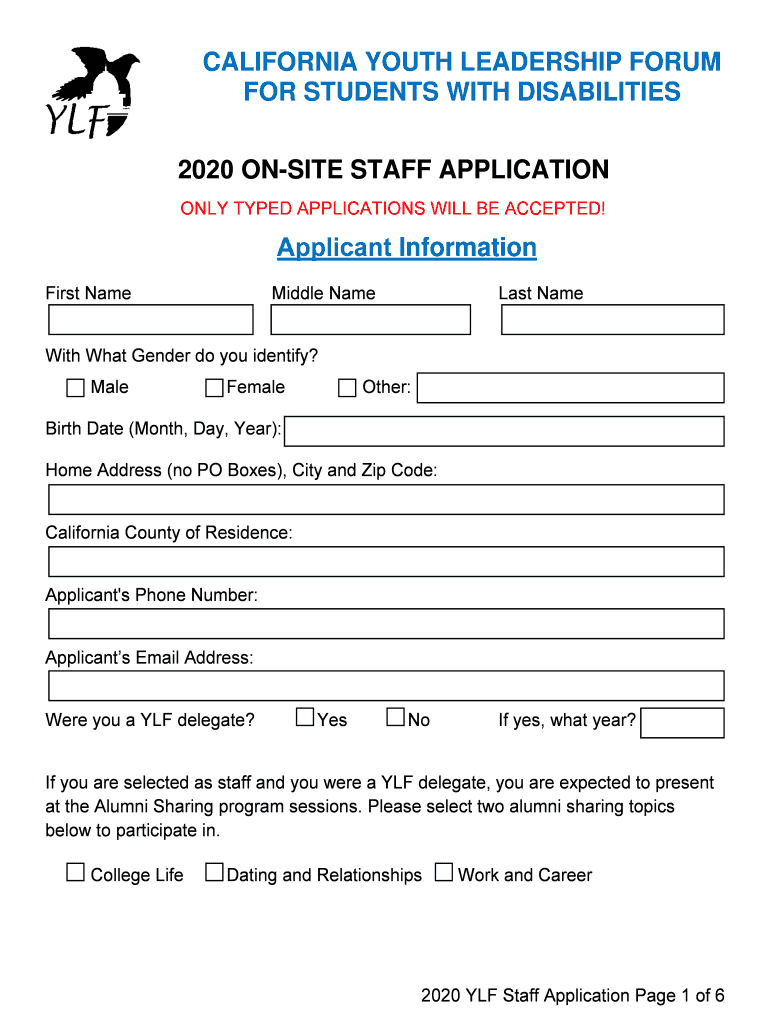 YLF

CALIFORNIA YOUTH LEADERSHIP FORUM FOR STUDENTS WITH DISABILITIES

2020 ON-SITE STAFF APPLICATION

ONLY TYPED APPLICATIONS WILL BE ACCEPTED!

Applicant Information

First Name

Middle Name

Last Name

With What Gender do you identify?

☐ Male ☐ Female ☐ Other:

Birth Date (Month, Day, Year):

Home Address (no PO Boxes), City and Zip Code:

California County of Residence:

Applicant's Phone Number:

Applicant's Email Address:

Were you a YLF delegate? ☐ Yes ☐ No If yes, what year?

If you are selected as staff and you were a YLF delegate, you are expected to present at the Alumni Sharing program sessions. Please select two alumni sharing topics below to participate in.

☐ College Life ☐ Dating and Relationships ☐ Work and Career

2020 YLF Staff Application Page 1 of 6